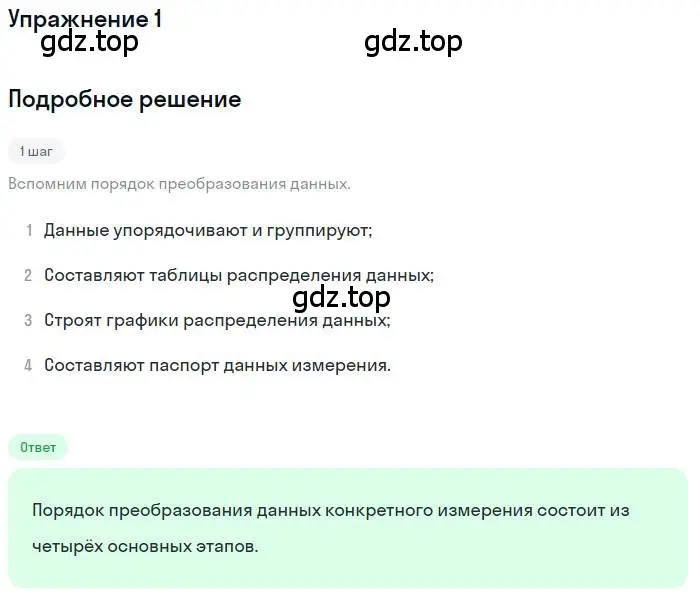 Упражнение 1
gdz.top gdz.top

Подробное решение

1 шаг

Вспомним порядок преобразования данных.

1 Данные упорядочивают и группируют;

2 Составляют таблицы распределения данных;

gdz.top

3 Строят графики распределения данных;

4 Составляют паспорт данных измерения.

Ответ

Порядок преобразования данных конкретного измерения состоит из четырёх основных этапов.